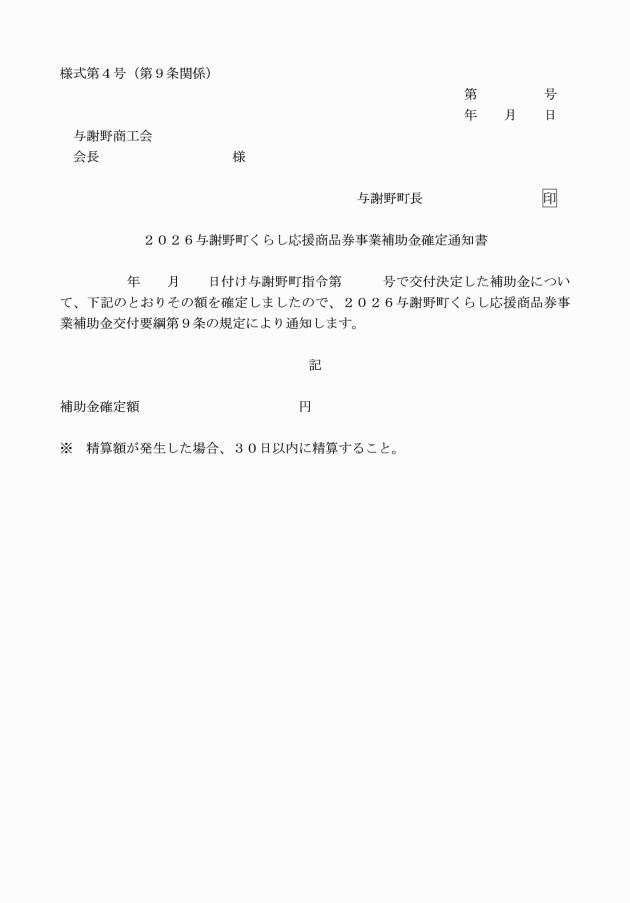 様式第４号（第９条関係）

第　　　号
年　月　日

与謝野商工会
会長　　　　　　様

与謝野町長　　　　　印

２０２６与謝野町くらし応援商品券事業補助金確定通知書

年　月　日付け与謝野町指令第　　号で交付決定した補助金について、下記のとおりその額を確定しましたので、２０２６与謝野町くらし応援商品券事業補助金交付要綱第９条の規定により通知します。

記

補助金確定額　　　　　円

※　精算額が発生した場合、３０日以内に精算すること。